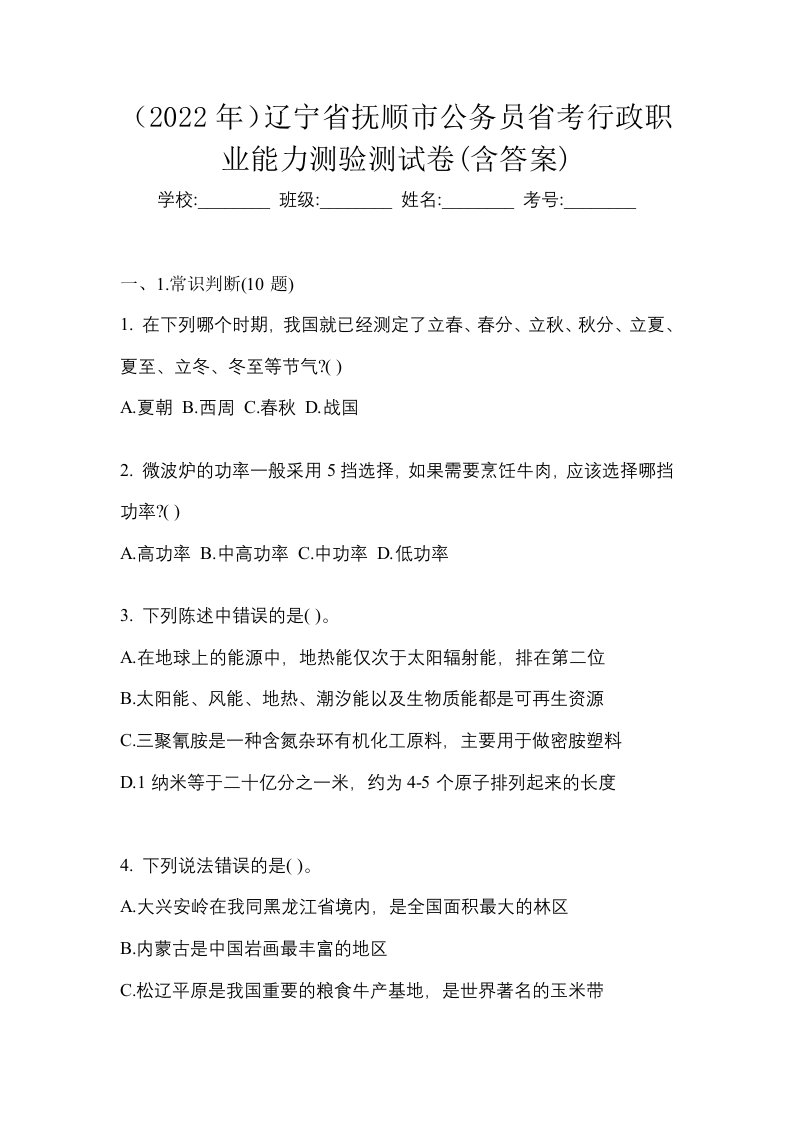 （2022 年）辽宁省抚顺市公务员省考行政职业能力测验测试卷(含答案)

学校:________ 班级:________ 姓名:________ 考号:________

一、1.常识判断(10 题)

1. 在下列哪个时期，我国就已经测定了立春、春分、立秋、秋分、立夏、夏至、立冬、冬至等节气?( )

A.夏朝 B.西周 C.春秋 D.战国

2. 微波炉的功率一般采用 5 挡选择，如果需要烹饪牛肉，应该选择哪挡功率?( )

A.高功率 B.中高功率 C.中功率 D.低功率

3. 下列陈述中错误的是( )。

A.在地球上的能源中，地热能仅次于太阳辐射能，排在第二位

B.太阳能、风能、地热、潮汐能以及生物质能都是可再生资源

C.三聚氰胺是一种含氮杂环有机化工原料，主要用于做密胺塑料

D.1 纳米等于二十亿分之一米，约为 4-5 个原子排列起来的长度

4. 下列说法错误的是( )。

A.大兴安岭在我同黑龙江省境内，是全国面积最大的林区

B.内蒙古是中国岩画最丰富的地区

C.松辽平原是我国重要的粮食牛产基地，是世界著名的玉米带